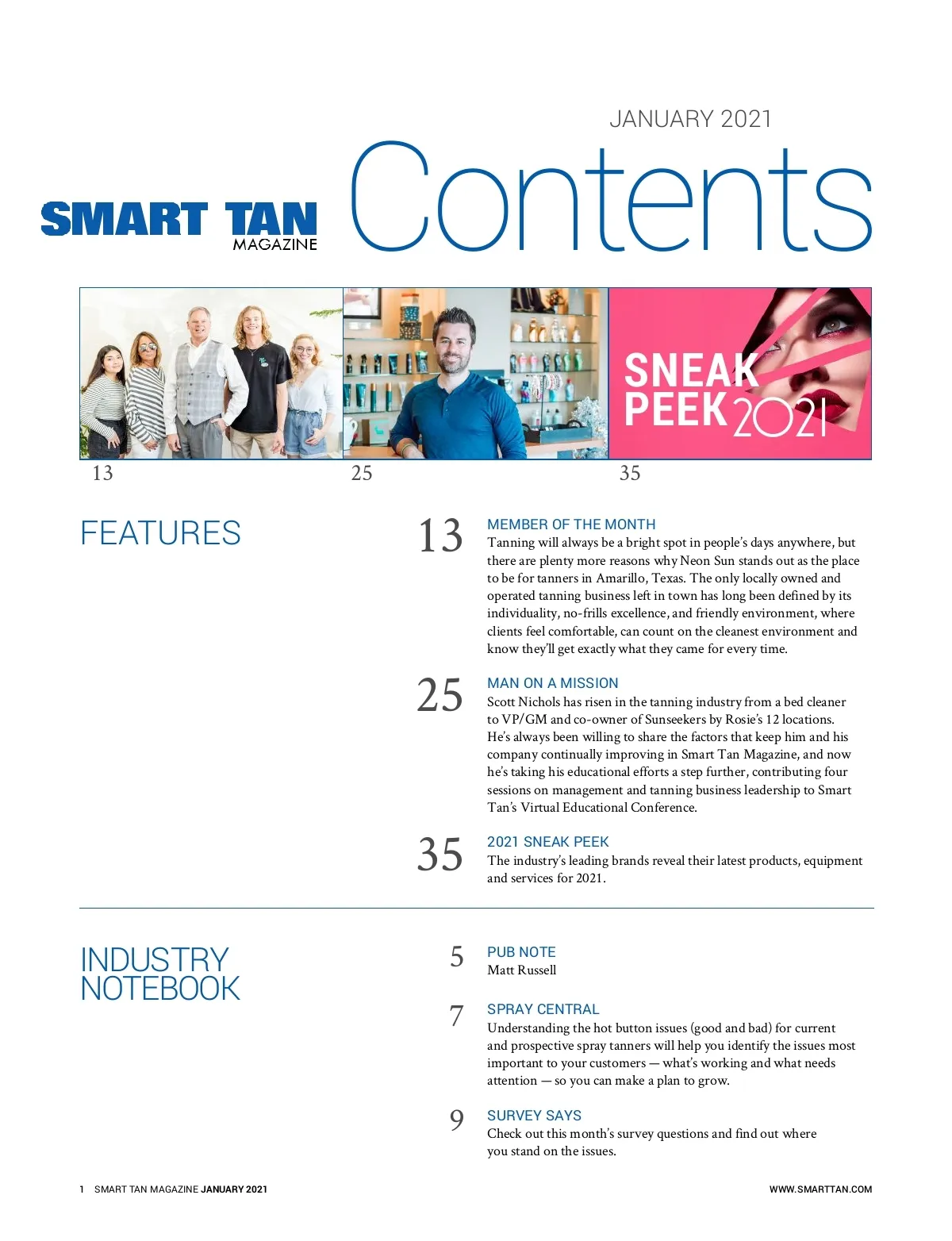 JANUARY 2021

SMART TAN MAGAZINE

Contents

SNEAK PEEK 2021

13

25

35

FEATURES

13 MEMBER OF THE MONTH
Tanning will always be a bright spot in people's days anywhere, but there are plenty more reasons why Neon Sun stands out as the place to be for tanners in Amarillo, Texas. The only locally owned and operated tanning business left in town has long been defined by its individuality, no-frills excellence, and friendly environment, where clients feel comfortable, can count on the cleanest environment and know they'll get exactly what they came for every time.

25 MAN ON A MISSION
Scott Nichols has risen in the tanning industry from a bed cleaner to VP/GM and co-owner of Sunseekers by Rosie's 12 locations. He's always been willing to share the factors that keep him and his company continually improving in Smart Tan Magazine, and now he's taking his educational efforts a step further, contributing four sessions on management and tanning business leadership to Smart Tan's Virtual Educational Conference.

35 2021 SNEAK PEEK
The industry's leading brands reveal their latest products, equipment and services for 2021.

INDUSTRY NOTEBOOK

5 PUB NOTE
Matt Russell

7 SPRAY CENTRAL
Understanding the hot button issues (good and bad) for current and prospective spray tanners will help you identify the issues most important to your customers — what's working and what needs attention — so you can make a plan to grow.

9 SURVEY SAYS
Check out this month's survey questions and find out where you stand on the issues.

1 SMART TAN MAGAZINE JANUARY 2021

WWW.SMARTTAN.COM